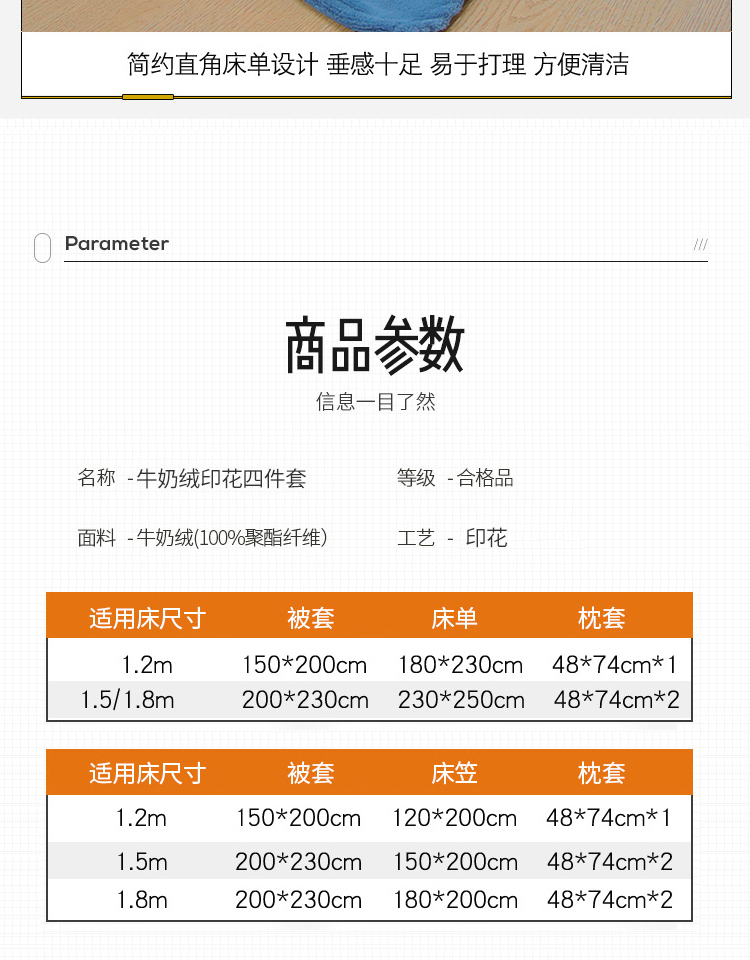 简约直角床单设计 垂感十足 易于打理 方便清洁

Parameter

///

商品参数

信息一目了然

名称 -牛奶绒印花四件套

等级 -合格品

面料 -牛奶绒(100%聚酯纤维)

工艺 - 印花

| 适用床尺寸 | 被套 | 床单 | 枕套 |
|---|---|---|---|
| 1.2m | 150*200cm | 180*230cm | 48*74cm*1 |
| 1.5/1.8m | 200*230cm | 230*250cm | 48*74cm*2 |

| 适用床尺寸 | 被套 | 床笠 | 枕套 |
|---|---|---|---|
| 1.2m | 150*200cm | 120*200cm | 48*74cm*1 |
| 1.5m | 200*230cm | 150*200cm | 48*74cm*2 |
| 1.8m | 200*230cm | 180*200cm | 48*74cm*2 |